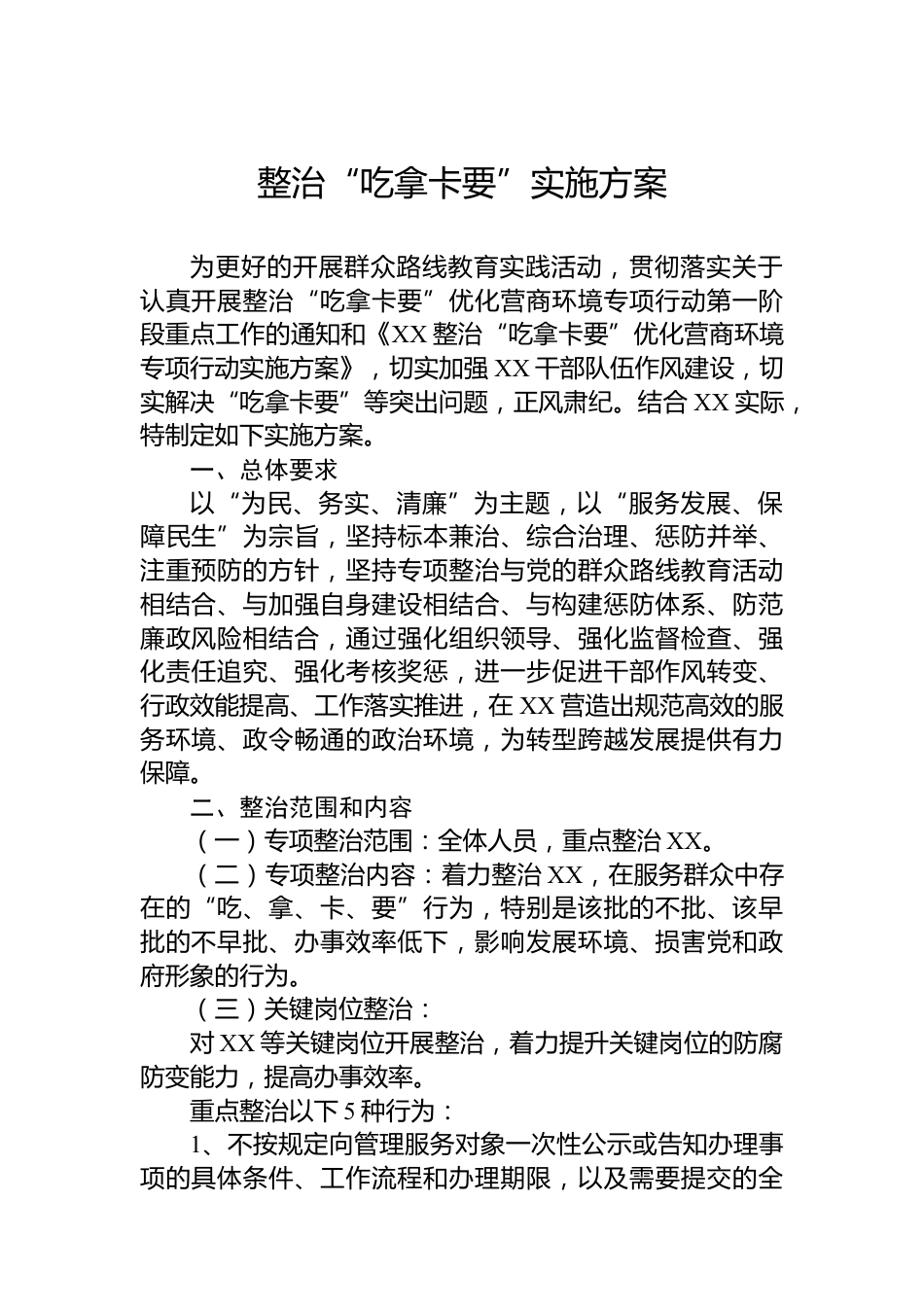 整治“吃拿卡要”实施方案

为更好的开展群众路线教育实践活动，贯彻落实关于认真开展整治“吃拿卡要”优化营商环境专项行动第一阶段重点工作的通知和《XX整治“吃拿卡要”优化营商环境专项行动实施方案》，切实加强XX干部队伍作风建设，切实解决“吃拿卡要”等突出问题，正风肃纪。结合XX实际，特制定如下实施方案。

一、总体要求

以“为民、务实、清廉”为主题，以“服务发展、保障民生”为宗旨，坚持标本兼治、综合治理、惩防并举、注重预防的方针，坚持专项整治与党的群众路线教育活动相结合、与加强自身建设相结合、与构建惩防体系、防范廉政风险相结合，通过强化组织领导、强化监督检查、强化责任追究、强化考核奖惩，进一步促进干部作风转变、行政效能提高、工作落实推进，在XX营造出规范高效的服务环境、政令畅通的政治环境，为转型跨越发展提供有力保障。

二、整治范围和内容

（一）专项整治范围：全体人员，重点整治XX。

（二）专项整治内容：着力整治XX，在服务群众中存在的“吃、拿、卡、要”行为，特别是该批的不批、该早批的不早批、办事效率低下，影响发展环境、损害党和政府形象的行为。

（三）关键岗位整治：

对XX等关键岗位开展整治，着力提升关键岗位的防腐防变能力，提高办事效率。

重点整治以下5种行为：

1、不按规定向管理服务对象一次性公示或告知办理事项的具体条件、工作流程和办理期限，以及需要提交的全